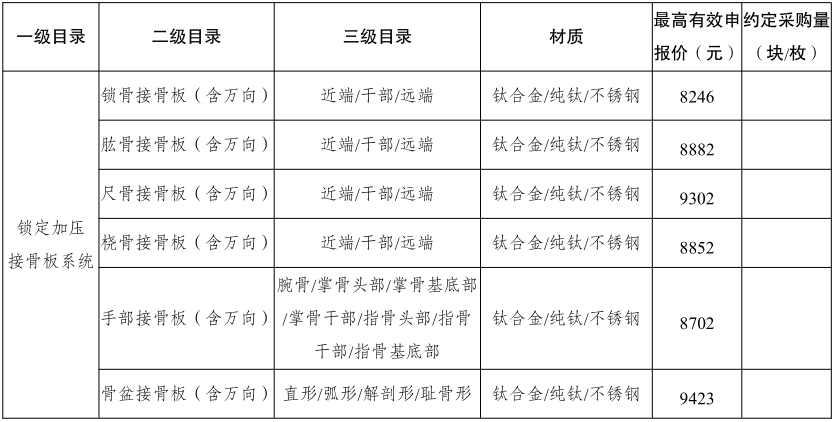 | 一级目录 | 二级目录 | 三级目录 | 材质 | 最高有效申报价（元） | 约定采购量（块/枚） |
|---|---|---|---|---|---|
| 锁定加压接骨板系统 | 锁骨接骨板（含万向） | 近端/干部/远端 | 钛合金/纯钛/不锈钢 | 8246 | |
| | 肱骨接骨板（含万向） | 近端/干部/远端 | 钛合金/纯钛/不锈钢 | 8882 | |
| | 尺骨接骨板（含万向） | 近端/干部/远端 | 钛合金/纯钛/不锈钢 | 9302 | |
| | 桡骨接骨板（含万向） | 近端/干部/远端 | 钛合金/纯钛/不锈钢 | 8852 | |
| | 手部接骨板（含万向） | 腕骨/掌骨头部/掌骨基底部/掌骨干部/指骨头部/指骨干部/指骨基底部 | 钛合金/纯钛/不锈钢 | 8702 | |
| | 骨盆接骨板（含万向） | 直形/弧形/解剖形/耻骨形 | 钛合金/纯钛/不锈钢 | 9423 | |